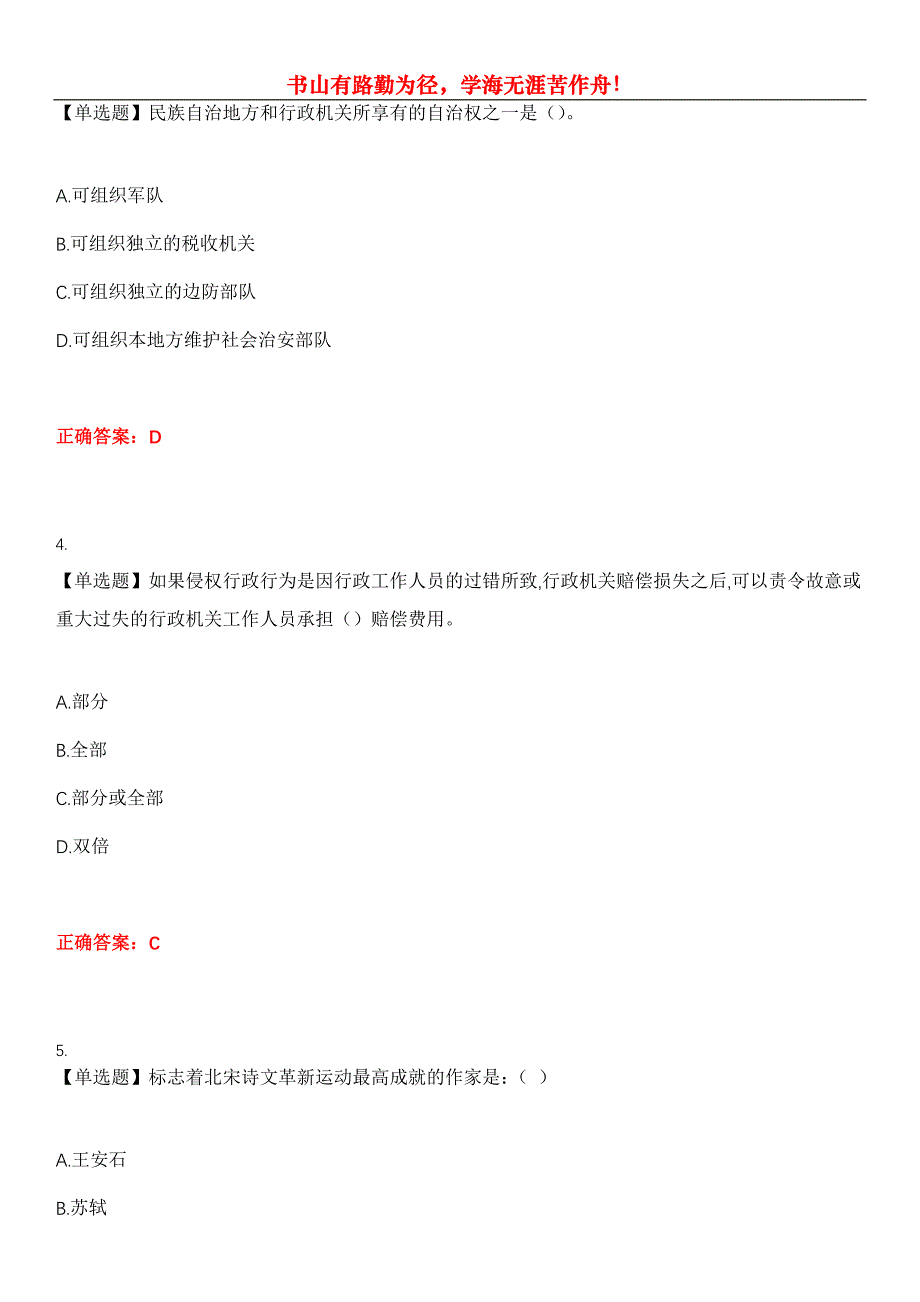 书山有路勤为径，学海无涯苦作舟！

【单选题】民族自治地方和行政机关所享有的自治权之一是（）。

A.可组织军队

B.可组织独立的税收机关

C.可组织独立的边防部队

D.可组织本地方维护社会治安部队

正确答案：D

4.

【单选题】如果侵权行政行为是因行政工作人员的过错所致,行政机关赔偿损失之后,可以责令故意或重大过失的行政机关工作人员承担（）赔偿费用。

A.部分

B.全部

C.部分或全部

D.双倍

正确答案：C

5.

【单选题】标志着北宋诗文革新运动最高成就的作家是：（ ）

A.王安石

B.苏轼